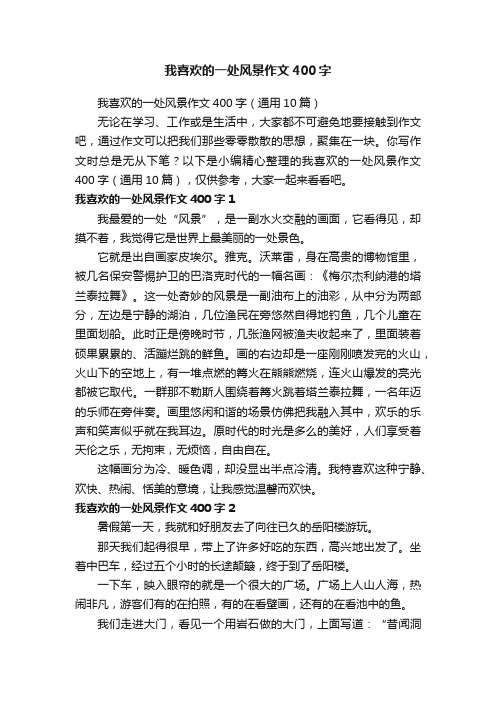 我喜欢的一处风景作文400字

我喜欢的一处风景作文400字（通用10篇）

无论在学习、工作或是生活中，大家都不可避免地要接触到作文吧，通过作文可以把我们那些零零散散的思想，聚集在一块。你写作文时总是无从下笔？以下是小编精心整理的我喜欢的一处风景作文400字（通用10篇），仅供参考，大家一起来看看吧。

我喜欢的一处风景作文400字1

我最爱的一处“风景”，是一副水火交融的画面，它看得见，却摸不着，我觉得它是世界上最美丽的一处景色。

它就是出自画家皮埃尔。雅克。沃莱雷，身在高贵的博物馆里，被几名保安警惕护卫的巴洛克时代的一幅名画：《梅尔杰利纳港的塔兰泰拉舞》。这一处奇妙的风景是一副油布上的油彩，从中分为两部分，左边是宁静的湖泊，几位渔民在旁悠然自得地钓鱼，几个儿童在里面划船。此时正是傍晚时节，几张渔网被渔夫收起来了，里面装着硕果累累的、活蹦烂跳的鲜鱼。画的右边却是一座刚刚喷发完的火山，火山下的空地上，有一堆点燃的篝火在熊熊燃烧，连火山爆发的亮光都被它取代。一群那不勒斯人围绕着篝火跳着塔兰泰拉舞，一名年迈的乐师在旁伴奏。画里悠闲和谐的场景仿佛把我融入其中，欢乐的乐声和笑声似乎就在我耳边。原时代的时光是多么的美好，人们享受着天伦之乐，无拘束，无烦恼，自由自在。

这幅画分为冷、暖色调，却没显出半点冷清。我特喜欢这种宁静、欢快、热闹、恬美的意境，让我感觉温馨而欢快。

我喜欢的一处风景作文400字2

暑假第一天，我就和好朋友去了向往已久的岳阳楼游玩。

那天我们起得很早，带上了许多好吃的东西，高兴地出发了。坐着中巴车，经过五个小时的长途颠簸，终于到了岳阳楼。

一下车，映入眼帘的就是一个很大的广场。广场上人山人海，热闹非凡，游客们有的在拍照，有的在看壁画，还有的在看池中的鱼。

我们走进大门，看见一个用岩石做的大门，上面写道：“昔闻洞